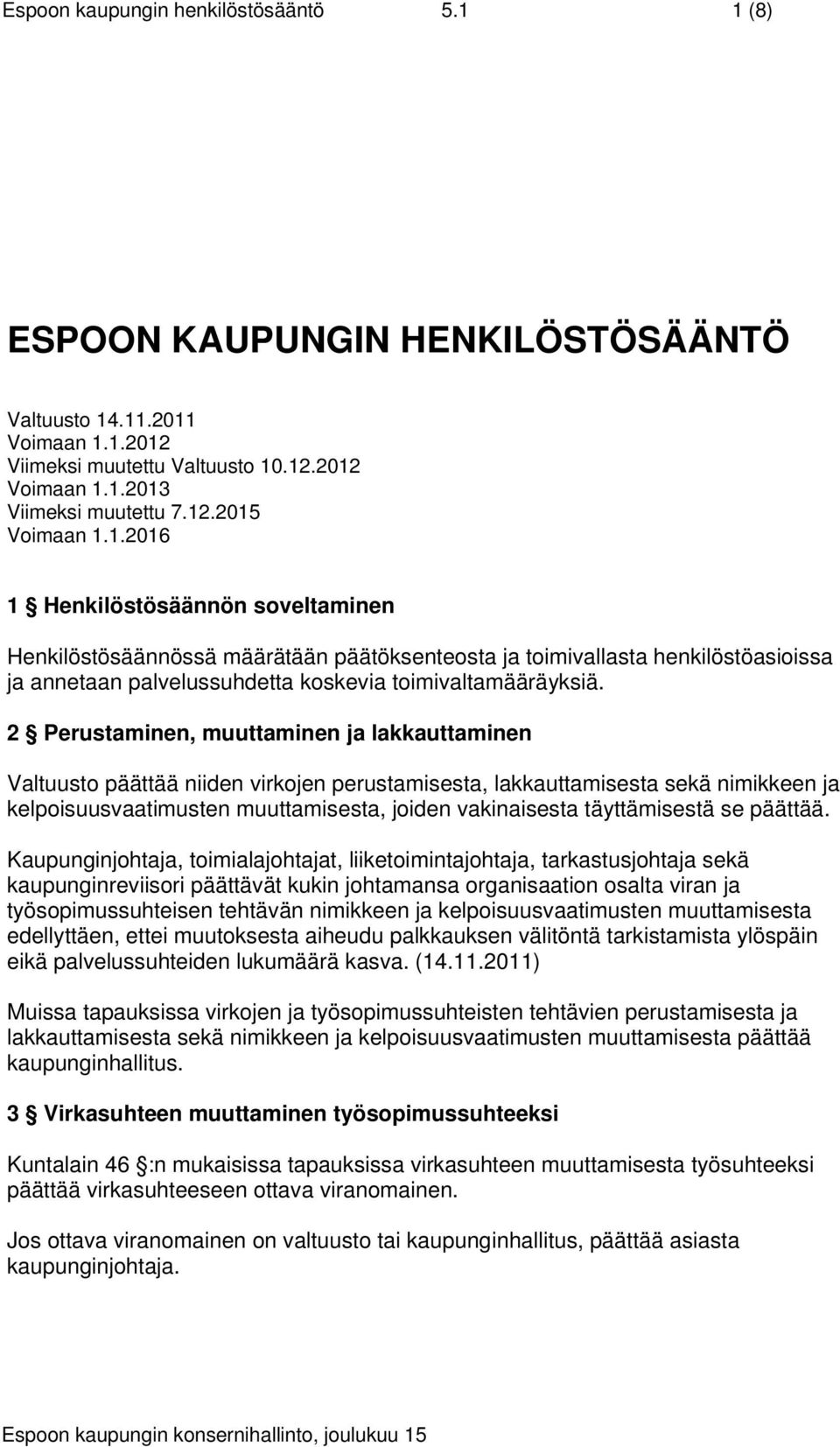 Espoon kaupungin henkilöstösääntö 5.1 1 (8)

ESPOON KAUPUNGIN HENKILÖSTÖSÄÄNTÖ

Valtuusto 14.11.2011
Voimaan 1.1.2012
Viimeksi muutettu Valtuusto 10.12.2012
Voimaan 1.1.2013
Viimeksi muutettu 7.12.2015
Voimaan 1.1.2016

1 § Henkilöstösäännön soveltaminen

Henkilöstösäännössä määrätään päätöksenteosta ja toimivallasta henkilöstöasioissa ja annetaan palvelussuhdetta koskevia toimivaltamääräyksiä.

2 § Perustaminen, muuttaminen ja lakkauttaminen

Valtuusto päättää niiden virkojen perustamisesta, lakkauttamisesta sekä nimikkeen ja kelpoisuusvaatimusten muuttamisesta, joiden vakinaisesta täyttämisestä se päättää.

Kaupunginjohtaja, toimialajohtajat, liiketoimintajohtaja, tarkastusjohtaja sekä kaupunginreviisori päättävät kukin johtamansa organisaation osalta viran ja työsopimussuhteisen tehtävän nimikkeen ja kelpoisuusvaatimusten muuttamisesta edellyttäen, ettei muutoksesta aiheudu palkkauksen välitöntä tarkistamista ylöspäin eikä palvelussuhteiden lukumäärä kasva. (14.11.2011)

Muissa tapauksissa virkojen ja työsopimussuhteisten tehtävien perustamisesta ja lakkauttamisesta sekä nimikkeen ja kelpoisuusvaatimusten muuttamisesta päättää kaupunginhallitus.

3 § Virkasuhteen muuttaminen työsopimussuhteeksi

Kuntalain 46 §:n mukaisissa tapauksissa virkasuhteen muuttamisesta työsuhteeksi päättää virkasuhteeseen ottava viranomainen.

Jos ottava viranomainen on valtuusto tai kaupunginhallitus, päättää asiasta kaupunginjohtaja.

Espoon kaupungin konsernihallinto, joulukuu 15